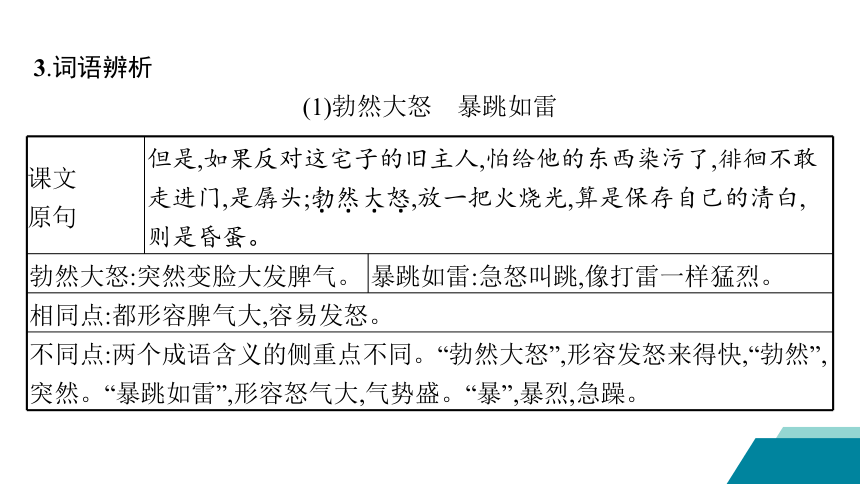 3.词语辨析

(1)勃然大怒　暴跳如雷

| 课文原句 | 但是,如果反对这宅子的旧主人,怕给他的东西染污了,徘徊不敢走进门,是孱头;勃然大怒,放一把火烧光,算是保存自己的清白,则是昏蛋。 |
|---|---|
| 勃然大怒:突然变脸大发脾气。 | 暴跳如雷:急怒叫跳,像打雷一样猛烈。 |
| 相同点:都形容脾气大,容易发怒。 | |
| 不同点:两个成语含义的侧重点不同。“勃然大怒”,形容发怒来得快,“勃然”,突然。“暴跳如雷”,形容怒气大,气势盛。“暴”,暴烈,急躁。 | |